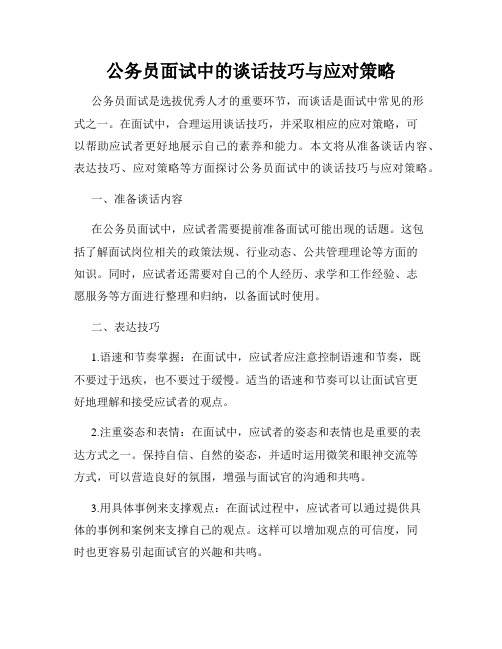 公务员面试中的谈话技巧与应对策略

公务员面试是选拔优秀人才的重要环节，而谈话是面试中常见的形式之一。在面试中，合理运用谈话技巧，并采取相应的应对策略，可以帮助应试者更好地展示自己的素养和能力。本文将从准备谈话内容、表达技巧、应对策略等方面探讨公务员面试中的谈话技巧与应对策略。

一、准备谈话内容

在公务员面试中，应试者需要提前准备面试可能出现的话题。这包括了解面试岗位相关的政策法规、行业动态、公共管理理论等方面的知识。同时，应试者还需要对自己的个人经历、求学和工作经验、志愿服务等方面进行整理和归纳，以备面试时使用。

二、表达技巧

1.语速和节奏掌握：在面试中，应试者应注意控制语速和节奏，既不要过于迅疾，也不要过于缓慢。适当的语速和节奏可以让面试官更好地理解和接受应试者的观点。

2.注重姿态和表情：在面试中，应试者的姿态和表情也是重要的表达方式之一。保持自信、自然的姿态，并适时运用微笑和眼神交流等方式，可以营造良好的氛围，增强与面试官的沟通和共鸣。

3.用具体事例来支撑观点：在面试过程中，应试者可以通过提供具体的事例和案例来支撑自己的观点。这样可以增加观点的可信度，同时也更容易引起面试官的兴趣和共鸣。